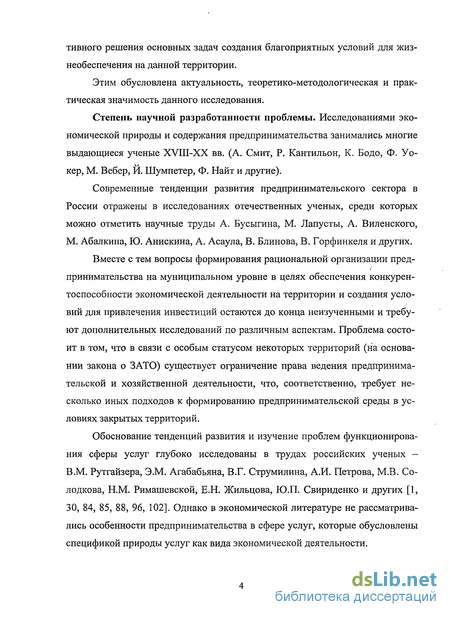 тивного решения основных задач создания благоприятных условий для жизнеобеспечения на данной территории.

Этим обусловлена актуальность, теоретико-методологическая и практическая значимость данного исследования.

Степень научной разработанности проблемы. Исследованиями экономической природы и содержания предпринимательства занимались многие выдающиеся ученые XVIII-XX вв. (А. Смит, Р. Кантильон, К. Бодо, Ф. Уокер, М. Вебер, Й. Шумпетер, Ф. Найт и другие).

Современные тенденции развития предпринимательского сектора в России отражены в исследованиях отечественных ученых, среди которых можно отметить научные труды А. Бусыгина, М. Лапусты, А. Виленского, М. Абалкина, Ю. Анискина, А. Асаула, В. Блинова, В. Горфинкеля и других.

Вместе с тем вопросы формирования рациональной организации предпринимательства на муниципальном уровне в целях обеспечения конкурентоспособности экономической деятельности на территории и создания условий для привлечения инвестиций остаются до конца неизученными и требуют дополнительных исследований по различным аспектам. Проблема состоит в том, что в связи с особым статусом некоторых территорий (на основании закона о ЗАТО) существует ограничение права ведения предпринимательской и хозяйственной деятельности, что, соответственно, требует несколько иных подходов к формированию предпринимательской среды в условиях закрытых территорий.

Обоснование тенденций развития и изучение проблем функционирования сферы услуг глубоко исследованы в трудах российских ученых – В.М. Рутгайзера, Э.М. Агабабьяна, В.Г. Струмилина, А.И. Петрова, М.В. Солодкова, Н.М. Римашевской, Е.Н. Жильцова, Ю.П. Свириденко и других [1, 30, 84, 85, 88, 96, 102]. Однако в экономической литературе не рассматривались особенности предпринимательства в сфере услуг, которые обусловлены спецификой природы услуг как вида экономической деятельности.

4

dsLib.net
библиотека диссертаций